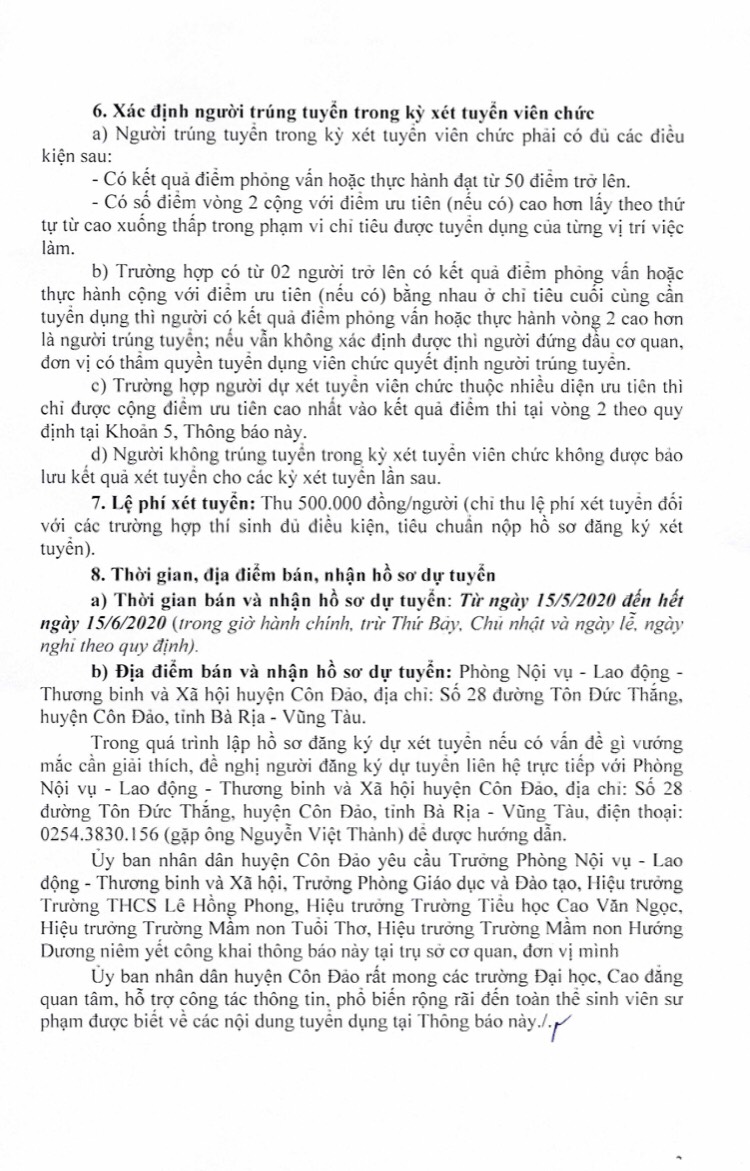 6. Xác định người trúng tuyển trong kỳ xét tuyển viên chức

a) Người trúng tuyển trong kỳ xét tuyển viên chức phải có đủ các điều kiện sau:

- Có kết quả điểm phỏng vấn hoặc thực hành đạt từ 50 điểm trở lên.

- Có số điểm vòng 2 cộng với điểm ưu tiên (nếu có) cao hơn lấy theo thứ tự từ cao xuống thấp trong phạm vi chỉ tiêu được tuyển dụng của từng vị trí việc làm.

b) Trường hợp có từ 02 người trở lên có kết quả điểm phỏng vấn hoặc thực hành cộng với điểm ưu tiên (nếu có) bằng nhau ở chỉ tiêu cuối cùng cần tuyển dụng thì người có kết quả điểm phỏng vấn hoặc thực hành vòng 2 cao hơn là người trúng tuyển; nếu vẫn không xác định được thì người đứng đầu cơ quan, đơn vị có thẩm quyền tuyển dụng viên chức quyết định người trúng tuyển.

c) Trường hợp người dự xét tuyển viên chức thuộc nhiều diện ưu tiên thì chỉ được cộng điểm ưu tiên cao nhất vào kết quả điểm thi tại vòng 2 theo quy định tại Khoản 5, Thông báo này.

d) Người không trúng tuyển trong kỳ xét tuyển viên chức không được bảo lưu kết quả xét tuyển cho các kỳ xét tuyển lần sau.

7. Lệ phí xét tuyển: Thu 500.000 đồng/người (chỉ thu lệ phí xét tuyển đối với các trường hợp thí sinh đủ điều kiện, tiêu chuẩn nộp hồ sơ đăng ký xét tuyển).

8. Thời gian, địa điểm bán, nhận hồ sơ dự tuyển

a) Thời gian bán và nhận hồ sơ dự tuyển: Từ ngày 15/5/2020 đến hết ngày 15/6/2020 (trong giờ hành chính, trừ Thứ Bảy, Chủ nhật và ngày lễ, ngày nghỉ theo quy định).

b) Địa điểm bán và nhận hồ sơ dự tuyển: Phòng Nội vụ - Lao động - Thương binh và Xã hội huyện Côn Đảo, địa chỉ: Số 28 đường Tôn Đức Thắng, huyện Côn Đảo, tỉnh Bà Rịa - Vũng Tàu.

Trong quá trình lập hồ sơ đăng ký dự xét tuyển nếu có vấn đề gì vướng mắc cần giải thích, đề nghị người đăng ký dự tuyển liên hệ trực tiếp với Phòng Nội vụ - Lao động - Thương binh và Xã hội huyện Côn Đảo, địa chỉ: Số 28 đường Tôn Đức Thắng, huyện Côn Đảo, tỉnh Bà Rịa - Vũng Tàu, điện thoại: 0254.3830.156 (gặp ông Nguyễn Việt Thành) để được hướng dẫn.

Ủy ban nhân dân huyện Côn Đảo yêu cầu Trưởng Phòng Nội vụ - Lao động - Thương binh và Xã hội, Trưởng Phòng Giáo dục và Đào tạo, Hiệu trưởng Trường THCS Lê Hồng Phong, Hiệu trưởng Trường Tiểu học Cao Văn Ngọc, Hiệu trưởng Trường Mầm non Tuổi Thơ, Hiệu trưởng Trường Mầm non Hướng Dương niêm yết công khai thông báo này tại trụ sở cơ quan, đơn vị mình

Ủy ban nhân dân huyện Côn Đảo rất mong các trường Đại học, Cao đẳng quan tâm, hỗ trợ công tác thông tin, phổ biến rộng rãi đến toàn thể sinh viên sư phạm được biết về các nội dung tuyển dụng tại Thông báo này./.